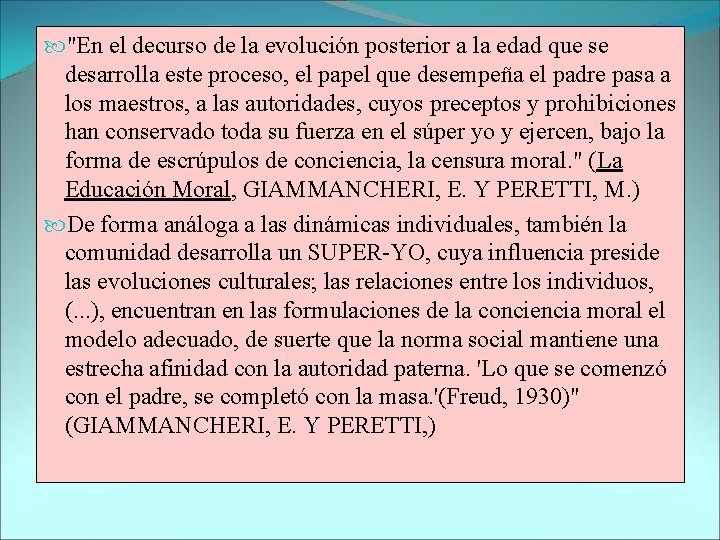 "En el decurso de la evolución posterior a la edad que se desarrolla este proceso, el papel que desempeña el padre pasa a los maestros, a las autoridades, cuyos preceptos y prohibiciones han conservado toda su fuerza en el súper yo y ejercen, bajo la forma de escrúpulos de conciencia, la censura moral." (La Educación Moral, GIAMMANCHERI, E. Y PERETTI, M.)

De forma análoga a las dinámicas individuales, también la comunidad desarrolla un SUPER-YO, cuya influencia preside las evoluciones culturales; las relaciones entre los individuos, (...), encuentran en las formulaciones de la conciencia moral el modelo adecuado, de suerte que la norma social mantiene una estrecha afinidad con la autoridad paterna. 'Lo que se comenzó con el padre, se completó con la masa.'(Freud, 1930)" (GIAMMANCHERI, E. Y PERETTI,)